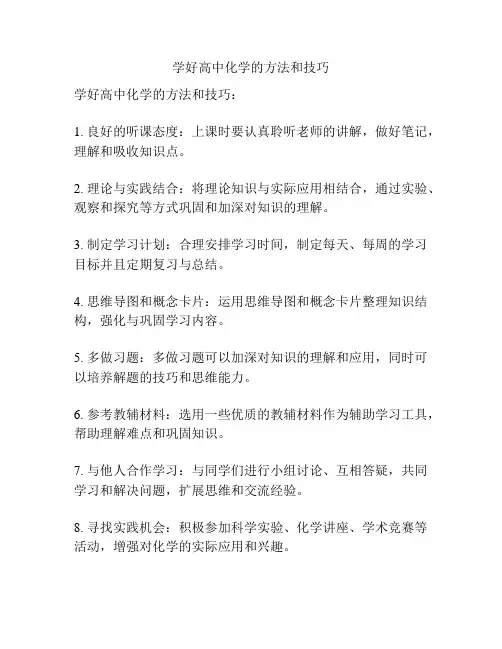 学好高中化学的方法和技巧

学好高中化学的方法和技巧：

1. 良好的听课态度：上课时要认真聆听老师的讲解，做好笔记，理解和吸收知识点。

2. 理论与实践结合：将理论知识与实际应用相结合，通过实验、观察和探究等方式巩固和加深对知识的理解。

3. 制定学习计划：合理安排学习时间，制定每天、每周的学习目标并且定期复习与总结。

4. 思维导图和概念卡片：运用思维导图和概念卡片整理知识结构，强化与巩固学习内容。

5. 多做习题：多做习题可以加深对知识的理解和应用，同时可以培养解题的技巧和思维能力。

6. 参考教辅材料：选用一些优质的教辅材料作为辅助学习工具，帮助理解难点和巩固知识。

7. 与他人合作学习：与同学们进行小组讨论、互相答疑，共同学习和解决问题，扩展思维和交流经验。

8. 寻找实践机会：积极参加科学实验、化学讲座、学术竞赛等活动，增强对化学的实际应用和兴趣。